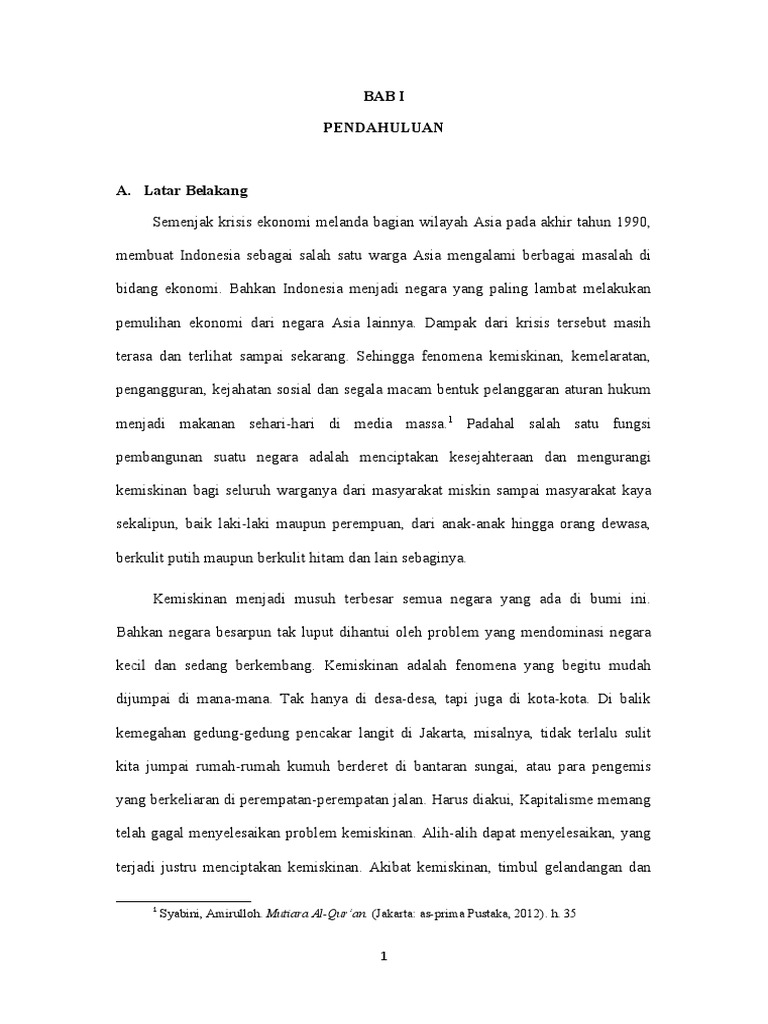 BAB I

PENDAHULUAN

A. Latar Belakang

Semenjak krisis ekonomi melanda bagian wilayah Asia pada akhir tahun 1990, membuat Indonesia sebagai salah satu warga Asia mengalami berbagai masalah di bidang ekonomi. Bahkan Indonesia menjadi negara yang paling lambat melakukan pemulihan ekonomi dari negara Asia lainnya. Dampak dari krisis tersebut masih terasa dan terlihat sampai sekarang. Sehingga fenomena kemiskinan, kemelaratan, pengangguran, kejahatan sosial dan segala macam bentuk pelanggaran aturan hukum menjadi makanan sehari-hari di media massa.$^1$ Padahal salah satu fungsi pembangunan suatu negara adalah menciptakan kesejahteraan dan mengurangi kemiskinan bagi seluruh warganya dari masyarakat miskin sampai masyarakat kaya sekalipun, baik laki-laki maupun perempuan, dari anak-anak hingga orang dewasa, berkulit putih maupun berkulit hitam dan lain sebaginya.

Kemiskinan menjadi musuh terbesar semua negara yang ada di bumi ini. Bahkan negara besarpun tak luput dihantui oleh problem yang mendominasi negara kecil dan sedang berkembang. Kemiskinan adalah fenomena yang begitu mudah dijumpai di mana-mana. Tak hanya di desa-desa, tapi juga di kota-kota. Di balik kemegahan gedung-gedung pencakar langit di Jakarta, misalnya, tidak terlalu sulit kita jumpai rumah-rumah kumuh berderet di bantaran sungai, atau para pengemis yang berkeliaran di perempatan-perempatan jalan. Harus diakui, Kapitalisme memang telah gagal menyelesaikan problem kemiskinan. Alih-alih dapat menyelesaikan, yang terjadi justru menciptakan kemiskinan. Akibat kemiskinan, timbul gelandangan dan

$^1$ Syabini, Amirulloh. Mutiara Al-Qur'an. (Jakarta: as-prima Pustaka, 2012). h. 35

1